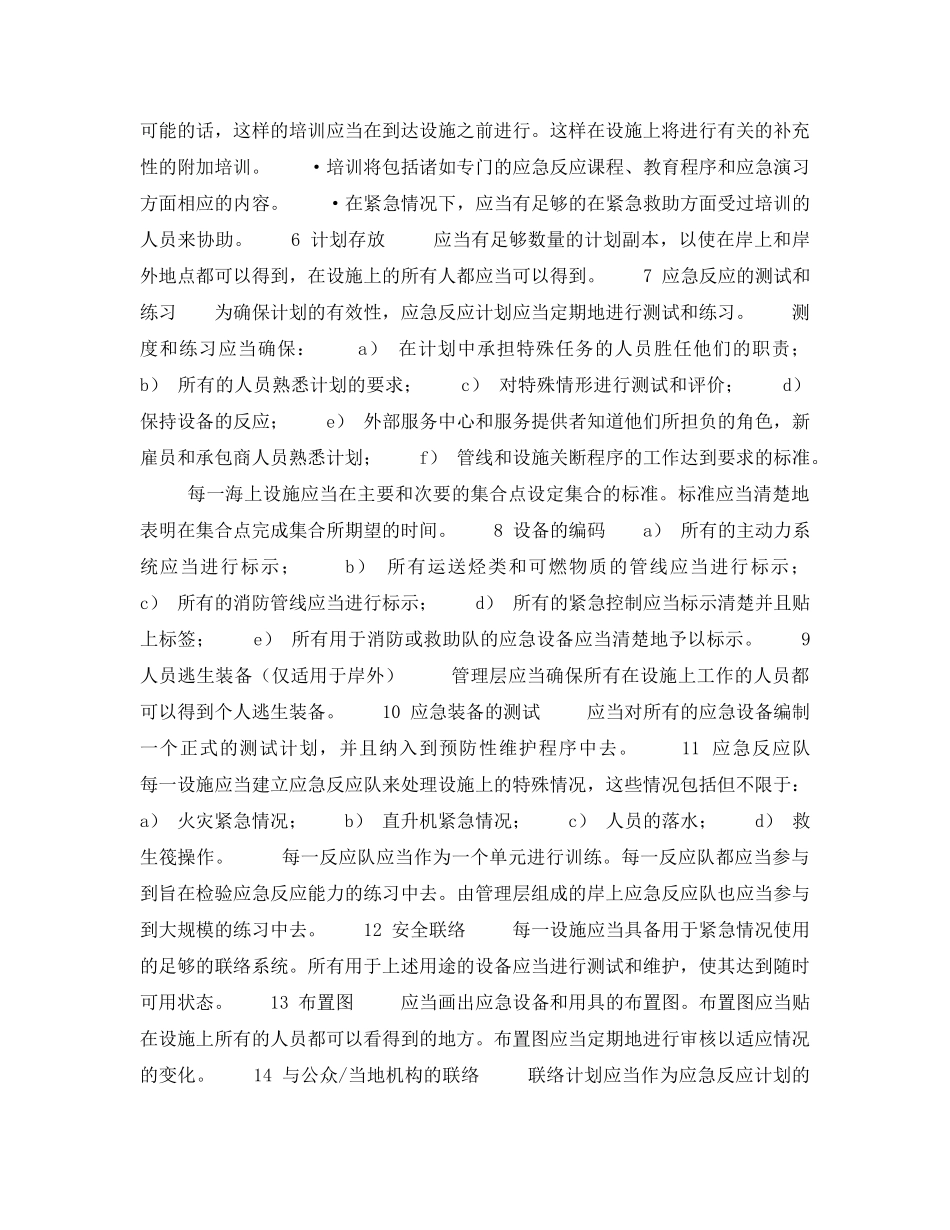 可能的话，这样的培训应当在到达设施之前进行。这样在设施上将进行有关的补充性的附加培训。 •培训将包括诸如专门的应急反应课程、教育程序和应急演习方面相应的内容。 •在紧急情况下，应当有足够的在紧急救助方面受过培训的人员来协助。 6 计划存放 应当有足够数量的计划副本，以使在岸上和岸外地点都可以得到，在设施上的所有人都应当可以得到。 7 应急反应的测试和练习 为确保计划的有效性，应急反应计划应当定期地进行测试和练习。 测度和练习应当确保： a） 在计划中承担特殊任务的人员胜任他们的职责； b） 所有的人员熟悉计划的要求； c） 对特殊情形进行测试和评价； d） 保持设备的反应； e） 外部服务中心和服务提供者知道他们所担负的角色，新雇员和承包商人员熟悉计划； f） 管线和设施关断程序的工作达到要求的标准。

每一海上设施应当在主要和次要的集合点设定集合的标准。标准应当清楚地表明在集合点完成集合所期望的时间。 8 设备的编码 a） 所有的主动力系统应当进行标示； b） 所有运送烃类和可燃物质的管线应当进行标示； c） 所有的消防管线应当进行标示； d） 所有的紧急控制应当标示清楚并且贴上标签； e） 所有用于消防或救助队的应急设备应当清楚地予以标示。 9 人员逃生装备（仅适用于岸外） 管理层应当确保所有在设施上工作的人员都可以得到个人逃生装备。 10 应急装备的测试 应当对所有的应急设备编制一个正式的测试计划，并且纳入到预防性维护程序中去。 11 应急反应队 每一设施应当建立应急反应队来处理设施上的特殊情况，这些情况包括但不限于： a） 火灾紧急情况； b） 直升机紧急情况； c） 人员的落水； d） 救生筏操作。 每一反应队应当作为一个单元进行训练。每一反应队都应当参与到旨在检验应急反应能力的练习中去。由管理层组成的岸上应急反应队也应当参与到大规模的练习中去。 12 安全联络 每一设施应当具备用于紧急情况使用的足够的联络系统。所有用于上述用途的设备应当进行测试和维护，使其达到随时可用状态。 13 布置图 应当画出应急设备和用具的布置图。布置图应当贴在设施上所有的人员都可以看得到的地方。布置图应当定期地进行审核以适应情况的变化。 14 与公众/当地机构的联络 联络计划应当作为应急反应计划的